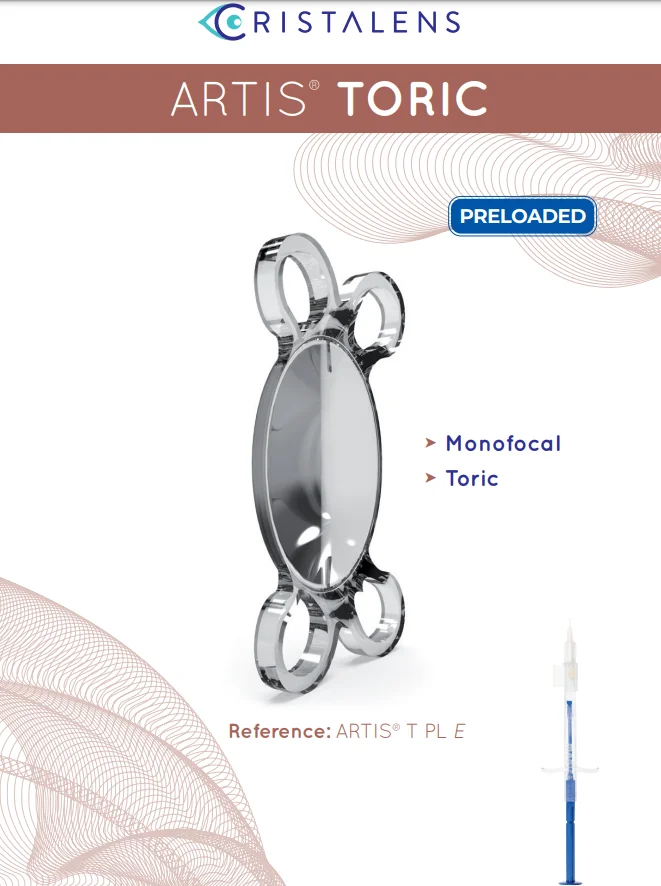 CRISTALENS

ARTIS® TORIC

PRELOADED

➤ Monofocal
➤ Toric

Reference: ARTIS® T PL E